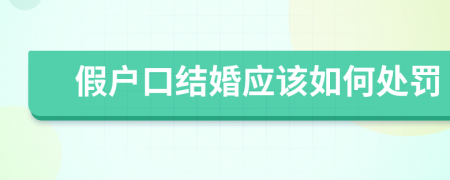 假户口结婚应该如何处罚